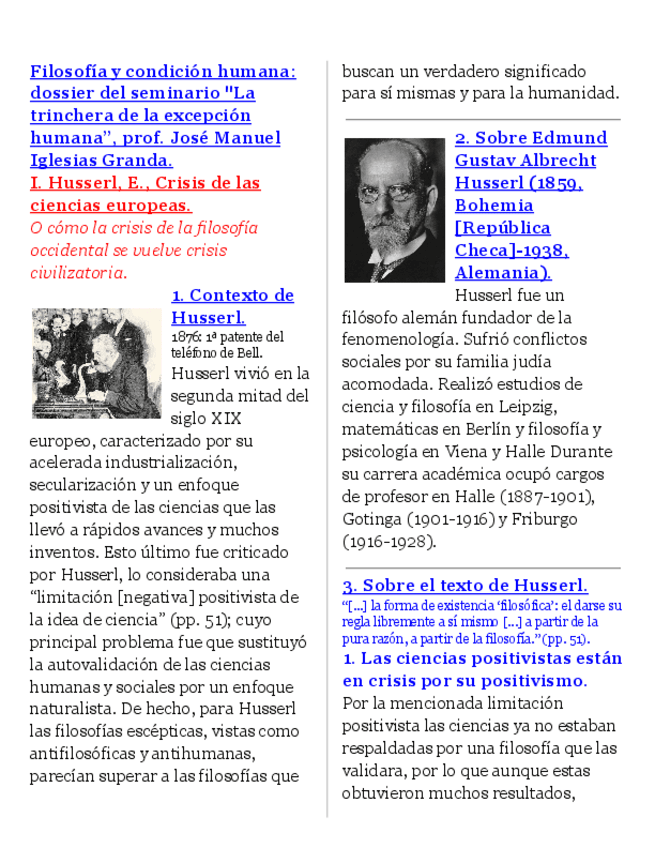 Filosofía y condición humana: dossier del seminario "La trinchera de la excepción humana", prof. José Manuel Iglesias Granda.

I. Husserl, E., Crisis de las ciencias europeas.

O cómo la crisis de la filosofía occidental se vuelve crisis civilizatoria.

1. Contexto de Husserl.

1876: 1ª patente del teléfono de Bell.

Husserl vivió en la segunda mitad del siglo XIX europeo, caracterizado por su acelerada industrialización, secularización y un enfoque positivista de las ciencias que las llevó a rápidos avances y muchos inventos. Esto último fue criticado por Husserl, lo consideraba una "limitación [negativa] positivista de la idea de ciencia" (pp. 51); cuyo principal problema fue que sustituyó la autovalidación de las ciencias humanas y sociales por un enfoque naturalista. De hecho, para Husserl las filosofías escépticas, vistas como antifilosóficas y antihumanas, parecían superar a las filosofías que buscan un verdadero significado para sí mismas y para la humanidad.

2. Sobre Edmund Gustav Albrecht Husserl (1859, Bohemia [República Checa]-1938, Alemania).

Husserl fue un filósofo alemán fundador de la fenomenología. Sufrió conflictos sociales por su familia judía acomodada. Realizó estudios de ciencia y filosofía en Leipzig, matemáticas en Berlín y filosofía y psicología en Viena y Halle Durante su carrera académica ocupó cargos de profesor en Halle (1887-1901), Gotinga (1901-1916) y Friburgo (1916-1928).

3. Sobre el texto de Husserl.

"[...] la forma de existencia 'filosófica': el darse su regla libremente a sí mismo [...] a partir de la pura razón, a partir de la filosofía." (pp. 51).

1. Las ciencias positivistas están en crisis por su positivismo.

Por la mencionada limitación positivista las ciencias ya no estaban respaldadas por una filosofía que las validara, por lo que aunque estas obtuvieron muchos resultados,